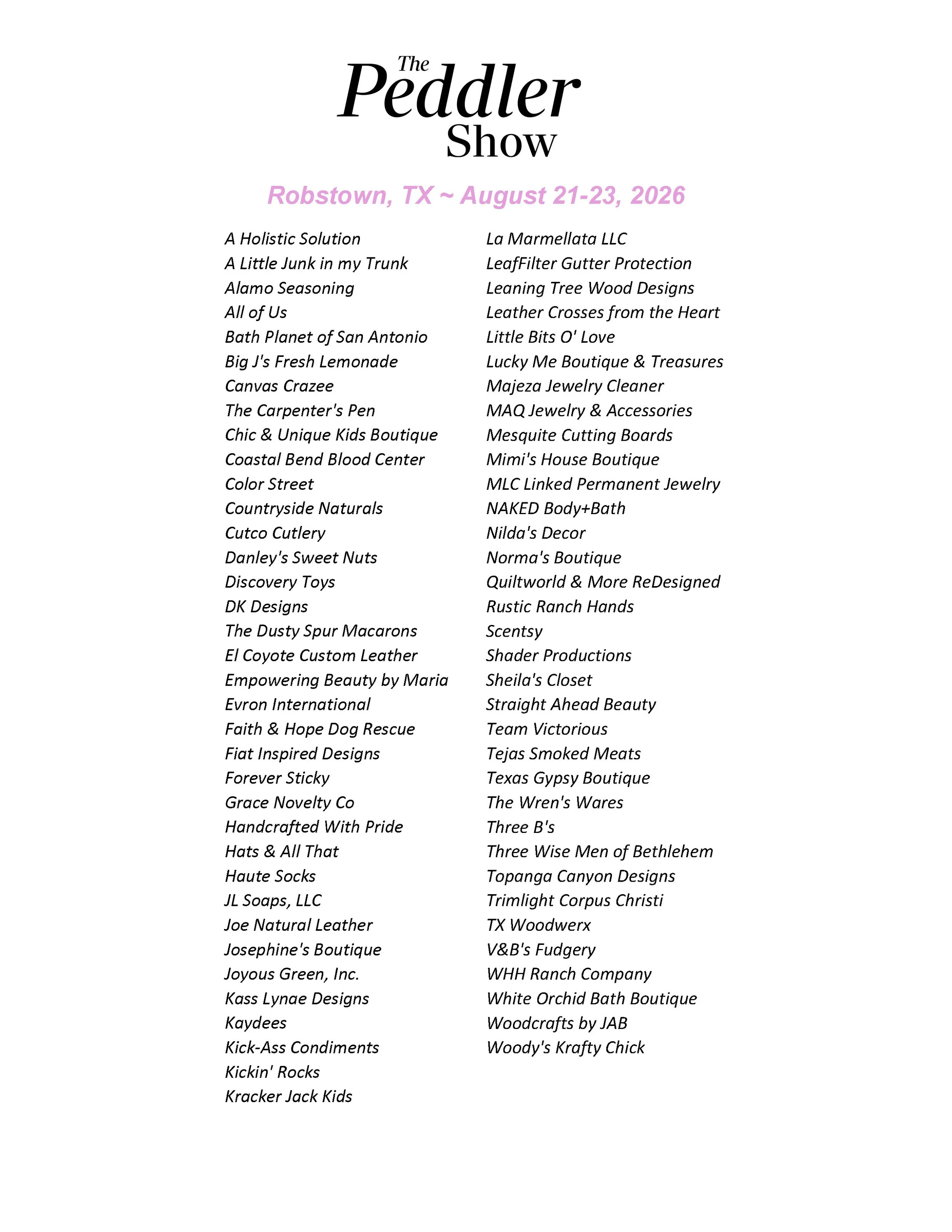 The Peddler Show

Robstown, TX ~ August 21-23, 2026

A Holistic Solution
A Little Junk in my Trunk
Alamo Seasoning
All of Us
Bath Planet of San Antonio
Big J's Fresh Lemonade
Canvas Crazee
The Carpenter's Pen
Chic & Unique Kids Boutique
Coastal Bend Blood Center
Color Street
Countryside Naturals
Cutco Cutlery
Danley's Sweet Nuts
Discovery Toys
DK Designs
The Dusty Spur Macarons
El Coyote Custom Leather
Empowering Beauty by Maria
Evron International
Faith & Hope Dog Rescue
Fiat Inspired Designs
Forever Sticky
Grace Novelty Co
Handcrafted With Pride
Hats & All That
Haute Socks
JL Soaps, LLC
Joe Natural Leather
Josephine's Boutique
Joyous Green, Inc.
Kass Lynae Designs
Kaydees
Kick-Ass Condiments
Kickin' Rocks
Kracker Jack Kids

La Marmellata LLC
LeafFilter Gutter Protection
Leaning Tree Wood Designs
Leather Crosses from the Heart
Little Bits O' Love
Lucky Me Boutique & Treasures
Majeza Jewelry Cleaner
MAQ Jewelry & Accessories
Mesquite Cutting Boards
Mimi's House Boutique
MLC Linked Permanent Jewelry
NAKED Body+Bath
Nilda's Decor
Norma's Boutique
Quiltworld & More ReDesigned
Rustic Ranch Hands
Scentsy
Shader Productions
Sheila's Closet
Straight Ahead Beauty
Team Victorious
Tejas Smoked Meats
Texas Gypsy Boutique
The Wren's Wares
Three B's
Three Wise Men of Bethlehem
Topanga Canyon Designs
Trimlight Corpus Christi
TX Woodwerx
V&B's Fudgery
WHH Ranch Company
White Orchid Bath Boutique
Woodcrafts by JAB
Woody's Krafty Chick